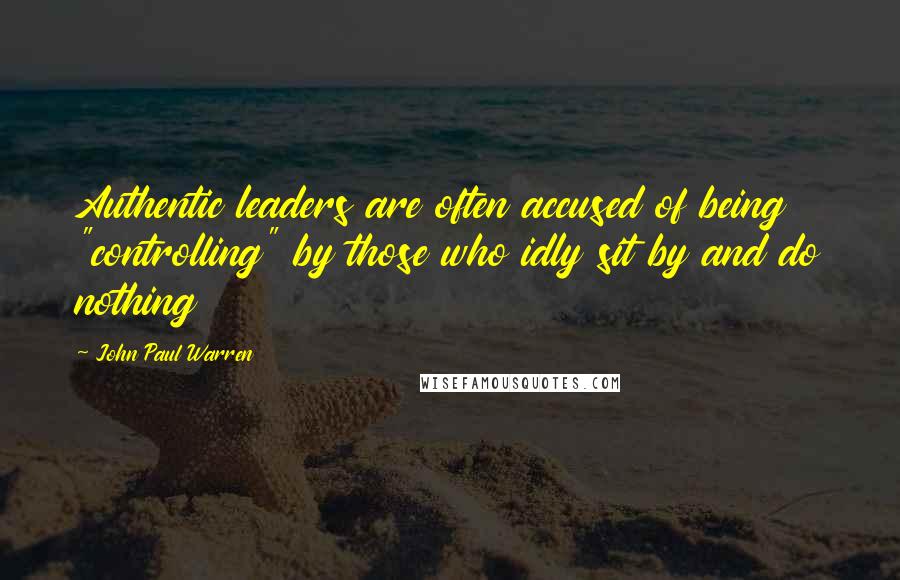 Authentic leaders are often accused of being "controlling" by those who idly sit by and do nothing

~ John Paul Warren

WISEFAMOUSQUOTES.COM